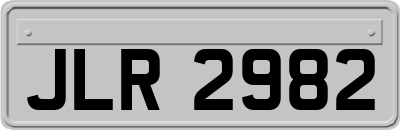 JLR 2982